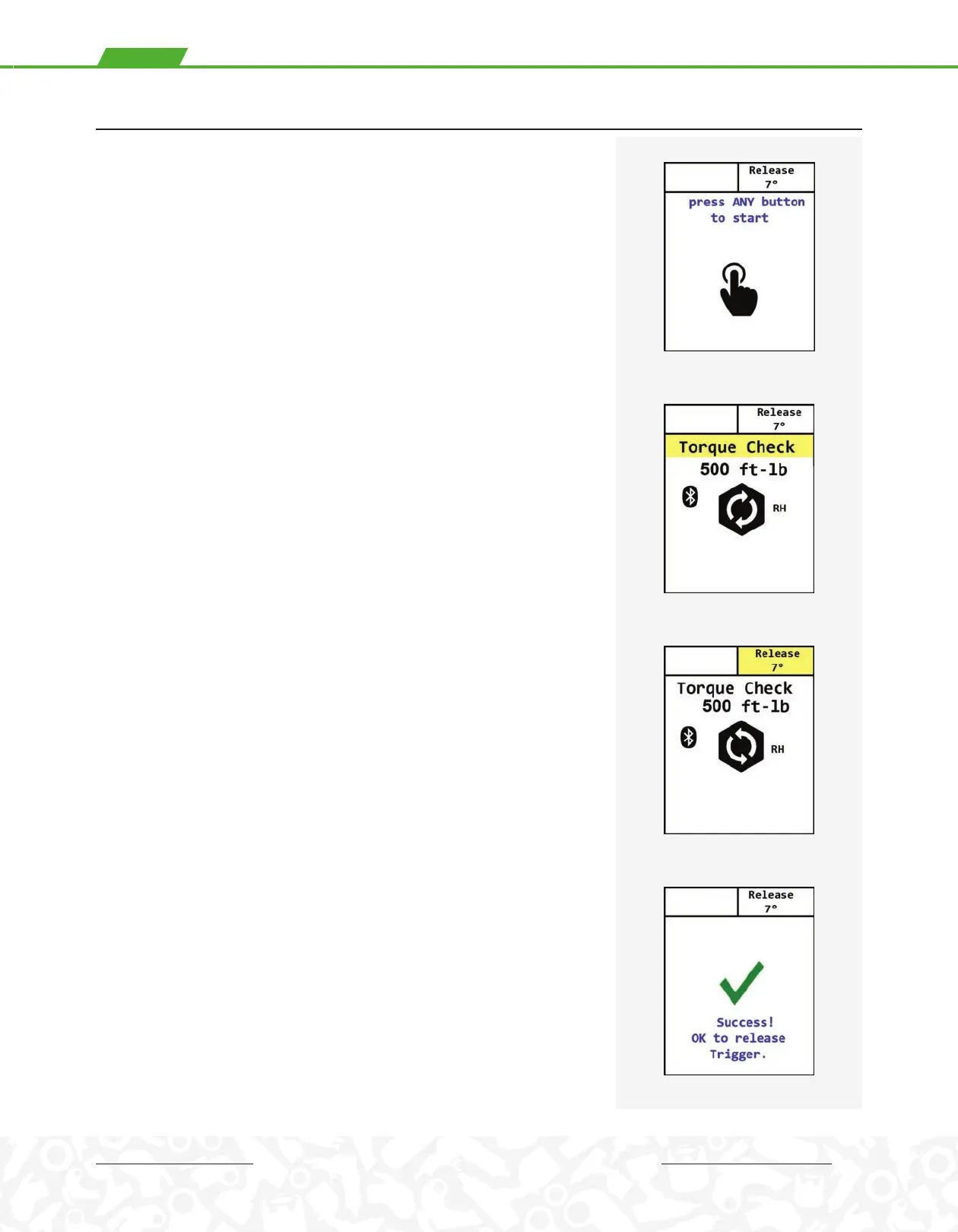 Release
7°
press ANY button
to start

Release
7°
Torque Check
500 ft-lb
RH

Release
7°
Torque Check
500 ft-lb
RH

Release
7°
Success!
OK to release
Trigger.